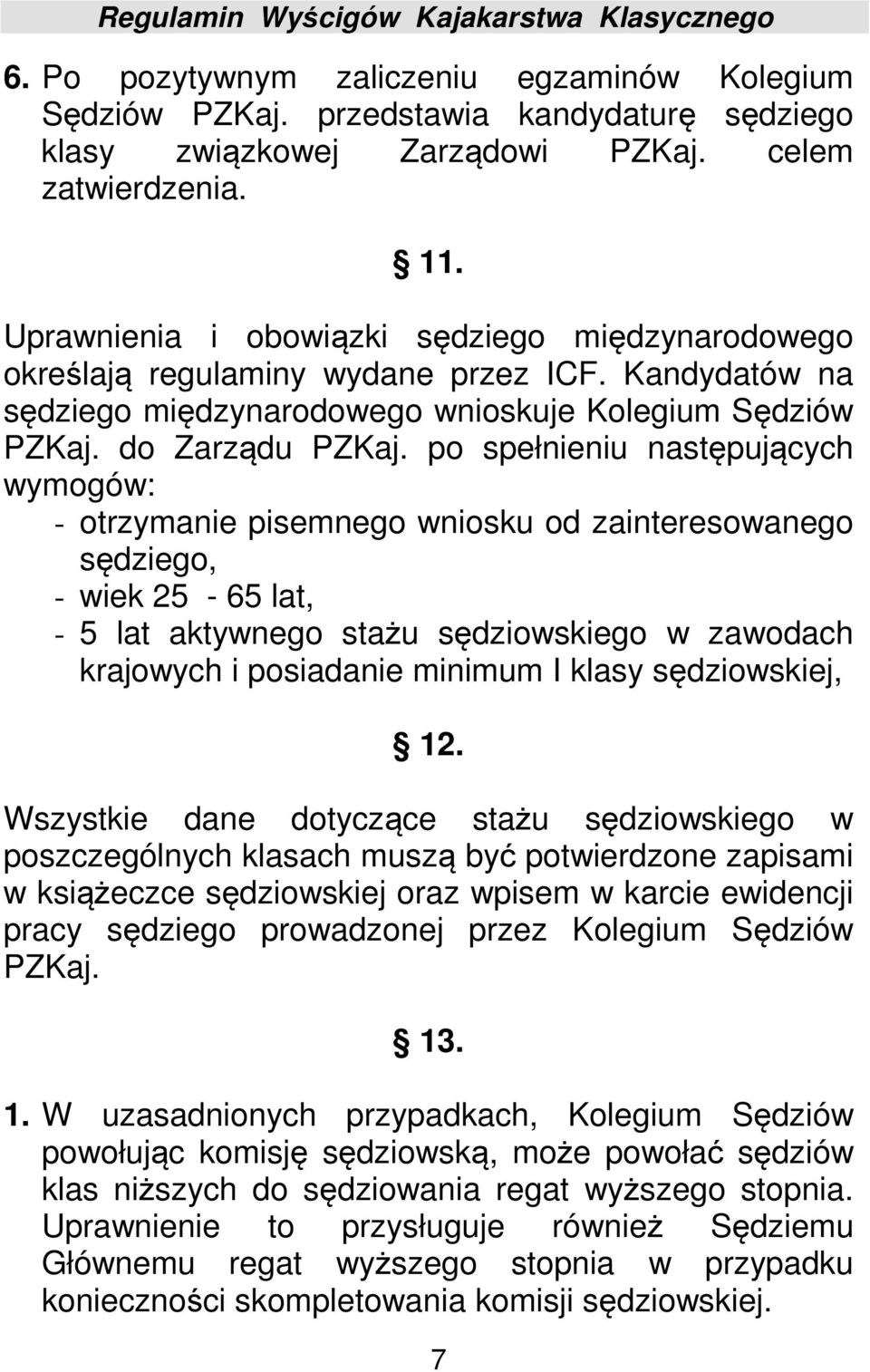 Regulamin Wyścigów Kajakarstwa Klasycznego

6. Po pozytywnym zaliczeniu egzaminów Kolegium Sędziów PZKaj. przedstawia kandydaturę sędziego klasy związkowej Zarządowi PZKaj. celem zatwierdzenia.

§ 11.

Uprawnienia i obowiązki sędziego międzynarodowego określają regulaminy wydane przez ICF. Kandydatów na sędziego międzynarodowego wnioskuje Kolegium Sędziów PZKaj. do Zarządu PZKaj. po spełnieniu następujących wymogów:
- otrzymanie pisemnego wniosku od zainteresowanego sędziego,
- wiek 25 - 65 lat,
- 5 lat aktywnego stażu sędziowskiego w zawodach krajowych i posiadanie minimum I klasy sędziowskiej,

§ 12.

Wszystkie dane dotyczące stażu sędziowskiego w poszczególnych klasach muszą być potwierdzone zapisami w książeczce sędziowskiej oraz wpisem w karcie ewidencji pracy sędziego prowadzonej przez Kolegium Sędziów PZKaj.

§ 13.

1. W uzasadnionych przypadkach, Kolegium Sędziów powołując komisję sędziowską, może powołać sędziów klas niższych do sędziowania regat wyższego stopnia. Uprawnienie to przysługuje również Sędziemu Głównemu regat wyższego stopnia w przypadku konieczności skompletowania komisji sędziowskiej.

7